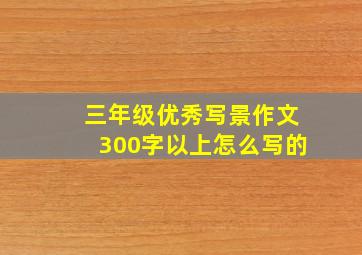 三年级优秀写景作文
300字以上怎么写的